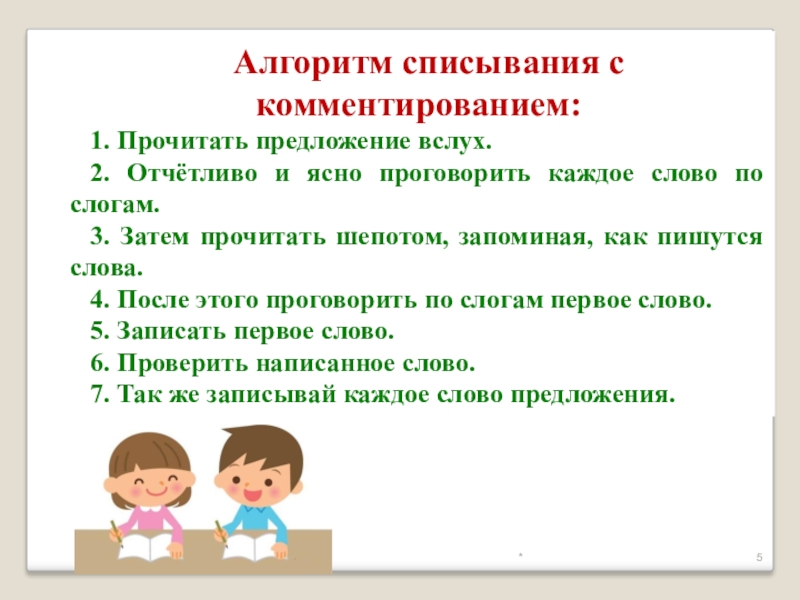 Алгоритм списывания с комментированием:

1. Прочитать предложение вслух.

2. Отчётливо и ясно проговорить каждое слово по слогам.

3. Затем прочитать шепотом, запоминая, как пишутся слова.

4. После этого проговорить по слогам первое слово.

5. Записать первое слово.

6. Проверить написанное слово.

7. Так же записывай каждое слово предложения.

*

5